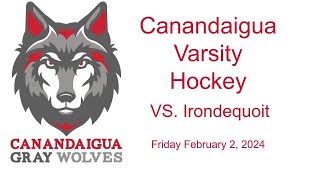 CANANDAIGUA
GRAY WOLVES

Canandaigua Varsity Hockey

VS. Irondequoit

Friday February 2, 2024